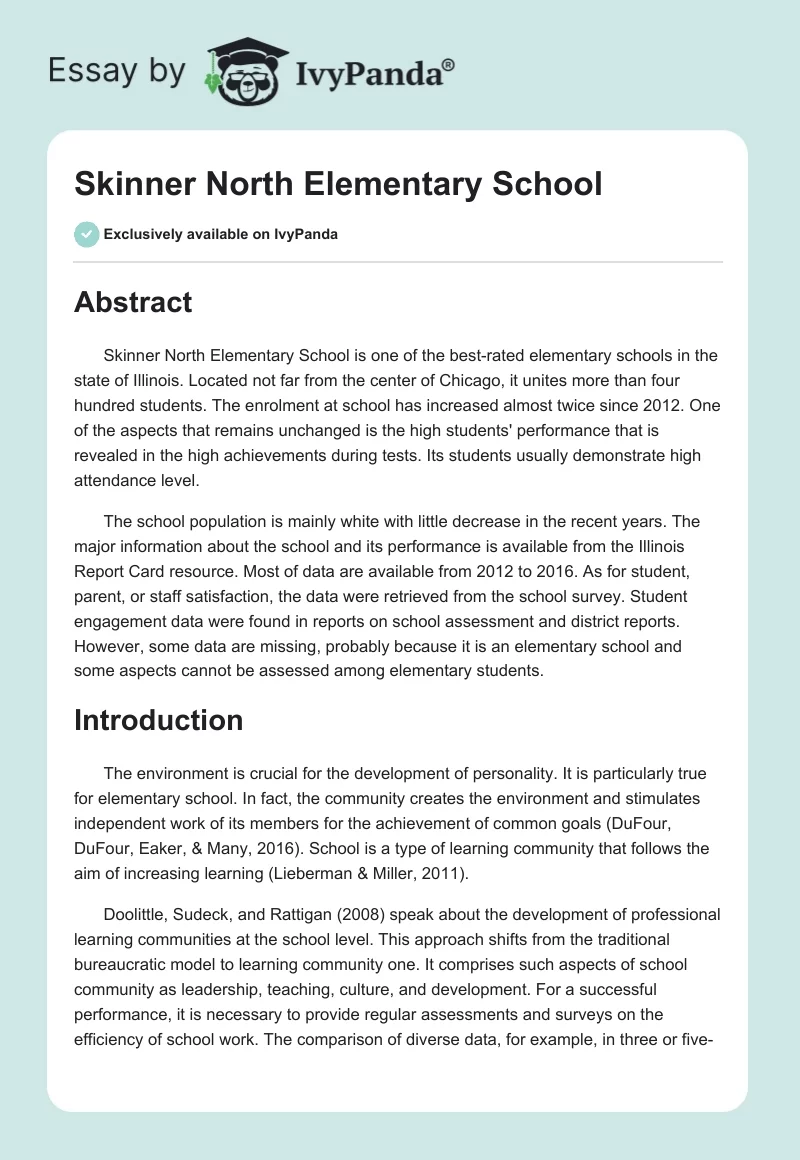 Essay by IvyPanda®

Skinner North Elementary School

Exclusively available on IvyPanda

Abstract

Skinner North Elementary School is one of the best-rated elementary schools in the state of Illinois. Located not far from the center of Chicago, it unites more than four hundred students. The enrolment at school has increased almost twice since 2012. One of the aspects that remains unchanged is the high students' performance that is revealed in the high achievements during tests. Its students usually demonstrate high attendance level.

The school population is mainly white with little decrease in the recent years. The major information about the school and its performance is available from the Illinois Report Card resource. Most of data are available from 2012 to 2016. As for student, parent, or staff satisfaction, the data were retrieved from the school survey. Student engagement data were found in reports on school assessment and district reports. However, some data are missing, probably because it is an elementary school and some aspects cannot be assessed among elementary students.

Introduction

The environment is crucial for the development of personality. It is particularly true for elementary school. In fact, the community creates the environment and stimulates independent work of its members for the achievement of common goals (DuFour, DuFour, Eaker, & Many, 2016). School is a type of learning community that follows the aim of increasing learning (Lieberman & Miller, 2011).

Doolittle, Sudeck, and Rattigan (2008) speak about the development of professional learning communities at the school level. This approach shifts from the traditional bureaucratic model to learning community one. It comprises such aspects of school community as leadership, teaching, culture, and development. For a successful performance, it is necessary to provide regular assessments and surveys on the efficiency of school work. The comparison of diverse data, for example, in three or five-